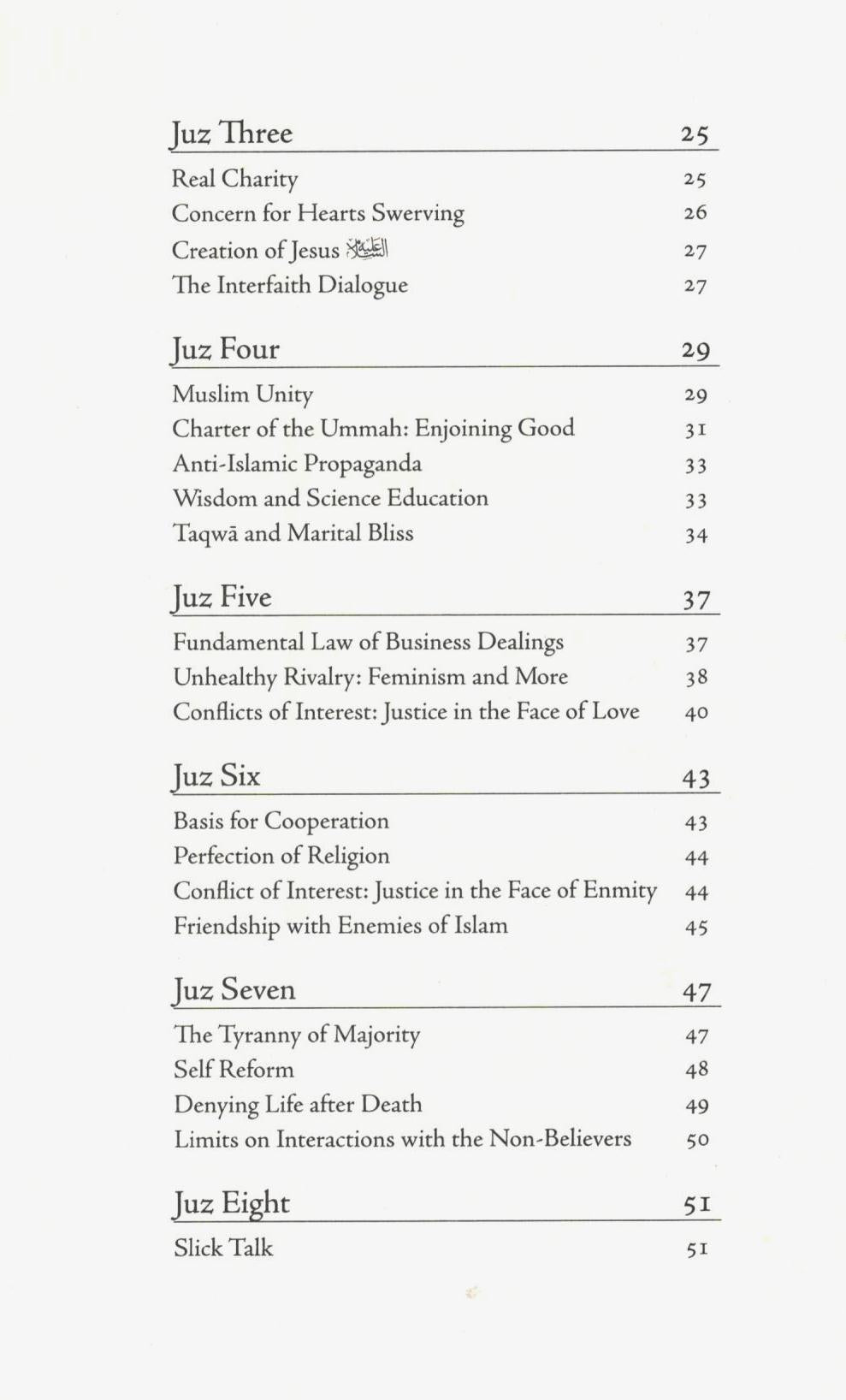 Juz Three 25

Real Charity 25
Concern for Hearts Swerving 26
Creation of Jesus عليه السلام 27
The Interfaith Dialogue 27

Juz Four 29

Muslim Unity 29
Charter of the Ummah: Enjoining Good 31
Anti-Islamic Propaganda 33
Wisdom and Science Education 33
Taqwā and Marital Bliss 34

Juz Five 37

Fundamental Law of Business Dealings 37
Unhealthy Rivalry: Feminism and More 38
Conflicts of Interest: Justice in the Face of Love 40

Juz Six 43

Basis for Cooperation 43
Perfection of Religion 44
Conflict of Interest: Justice in the Face of Enmity 44
Friendship with Enemies of Islam 45

Juz Seven 47

The Tyranny of Majority 47
Self Reform 48
Denying Life after Death 49
Limits on Interactions with the Non-Believers 50

Juz Eight 51

Slick Talk 51